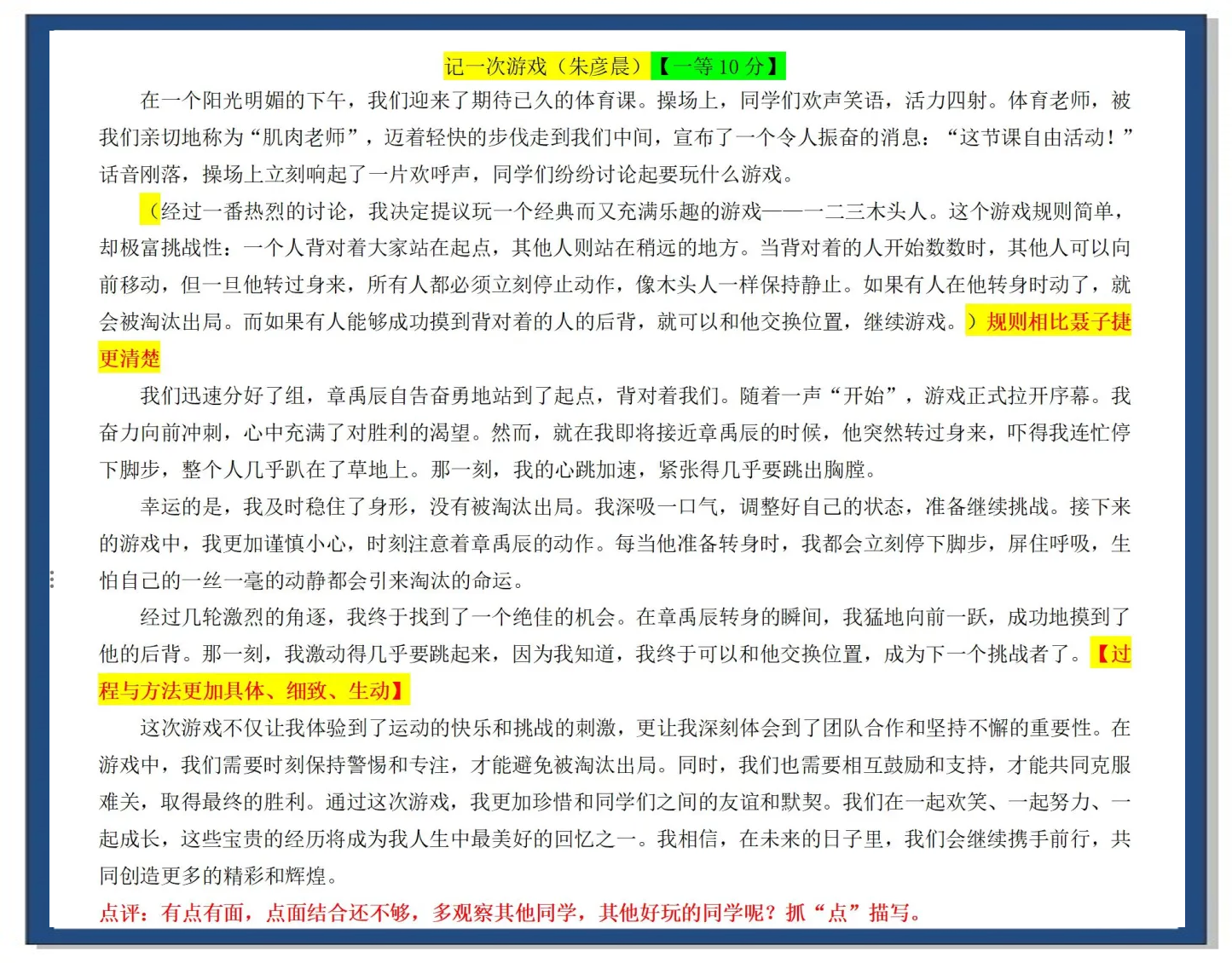 记一次游戏（朱彦晨）【一等 10 分】

在一个阳光明媚的下午，我们迎来了期待已久的体育课。操场上，同学们欢声笑语，活力四射。体育老师，被我们亲切地称为“肌肉老师”，迈着轻快的步伐走到我们中间，宣布了一个令人振奋的消息：“这节课自由活动！”话音刚落，操场上立刻响起了一片欢呼声，同学们纷纷讨论起要玩什么游戏。

（经过一番热烈的讨论，我决定提议玩一个经典而又充满乐趣的游戏——一二三木头人。这个游戏规则简单，却极富挑战性：一个人背对着大家站在起点，其他人则站在稍远的地方。当背对着的人开始数数时，其他人可以向前移动，但一旦他转过身来，所有人都必须立刻停止动作，像木头人一样保持静止。如果有人在他转身时动了，就会被淘汰出局。而如果有人能够成功摸到背对着的人的后背，就可以和他交换位置，继续游戏。）规则相比聂子捷更清楚

我们迅速分好了组，章禹辰自告奋勇地站到了起点，背对着我们。随着一声“开始”，游戏正式拉开序幕。我奋力向前冲刺，心中充满了对胜利的渴望。然而，就在我即将接近章禹辰的时候，他突然转过身来，吓得我连忙停下脚步，整个人几乎趴在了草地上。那一刻，我的心跳加速，紧张得几乎要跳出胸膛。

幸运的是，我及时稳住了身形，没有被淘汰出局。我深吸一口气，调整好自己的状态，准备继续挑战。接下来的游戏中，我更加谨慎小心，时刻注意着章禹辰的动作。每当他准备转身时，我都会立刻停下脚步，屏住呼吸，生怕自己的一丝一毫的动静都会引来淘汰的命运。

经过几轮激烈的角逐，我终于找到了一个绝佳的机会。在章禹辰转身的瞬间，我猛地向前一跃，成功地摸到了他的后背。那一刻，我激动得几乎要跳起来，因为我知道，我终于可以和他交换位置，成为下一个挑战者了。【过程与方法更加具体、细致、生动】

这次游戏不仅让我体验到了运动的快乐和挑战的刺激，更让我深刻体会到了团队合作和坚持不懈的重要性。在游戏中，我们需要时刻保持警惕和专注，才能避免被淘汰出局。同时，我们也需要相互鼓励和支持，才能共同克服难关，取得最终的胜利。通过这次游戏，我更加珍惜和同学们之间的友谊和默契。我们在一起欢笑、一起努力、一起成长，这些宝贵的经历将成为我人生中最美好的回忆之一。我相信，在未来的日子里，我们会继续携手前行，共同创造更多的精彩和辉煌。

点评：有点有面，点面结合还不够，多观察其他同学，其他好玩的同学呢？抓“点”描写。